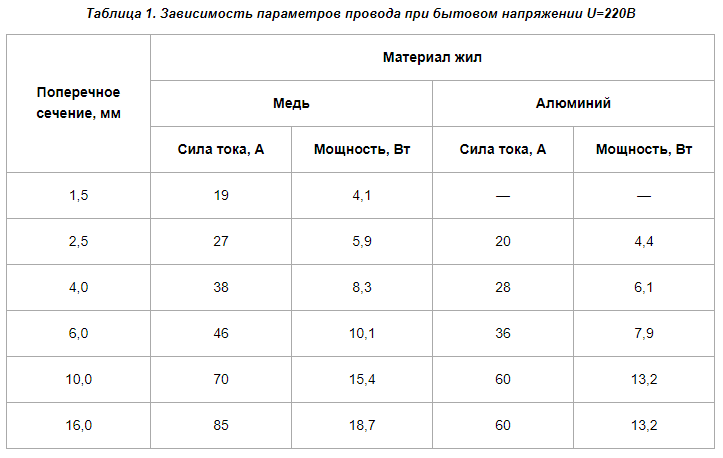 Таблица 1. Зависимость параметров провода при бытовом напряжении U=220В

| Поперечное сечение, мм | Материал жил | | | |
|---|---|---|---|---|
| | Медь | | Алюминий | |
| | Сила тока, А | Мощность, Вт | Сила тока, А | Мощность, Вт |
| 1,5 | 19 | 4,1 | — | — |
| 2,5 | 27 | 5,9 | 20 | 4,4 |
| 4,0 | 38 | 8,3 | 28 | 6,1 |
| 6,0 | 46 | 10,1 | 36 | 7,9 |
| 10,0 | 70 | 15,4 | 60 | 13,2 |
| 16,0 | 85 | 18,7 | 60 | 13,2 |